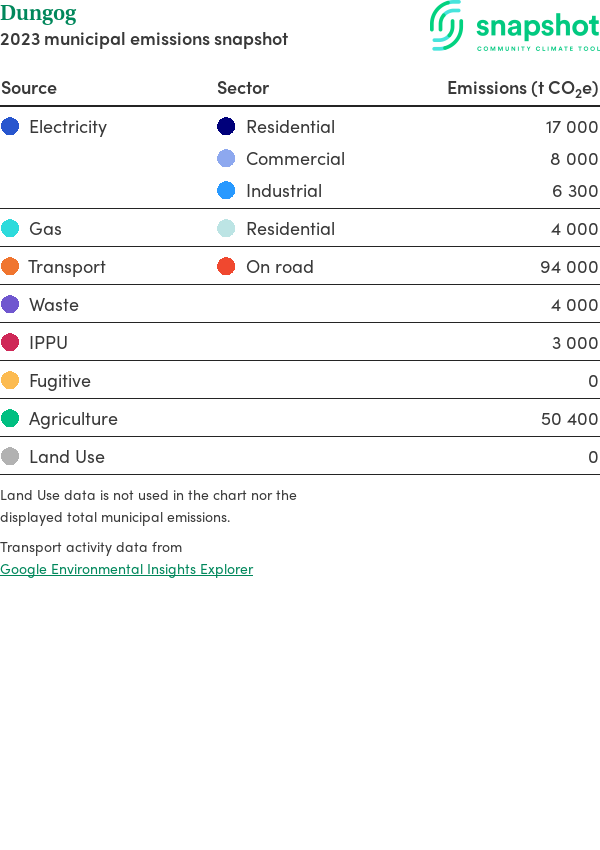 Dungog
2023 municipal emissions snapshot

snapshot
COMMUNITY CLIMATE TOOL

| Source | Sector | Emissions (t $CO_2$e) |
|---|---|---|
| Electricity | Residential | 17 000 |
| | Commercial | 8 000 |
| | Industrial | 6 300 |
| Gas | Residential | 4 000 |
| Transport | On road | 94 000 |
| Waste | | 4 000 |
| IPPU | | 3 000 |
| Fugitive | | 0 |
| Agriculture | | 50 400 |
| Land Use | | 0 |

Land Use data is not used in the chart nor the displayed total municipal emissions.

Transport activity data from
Google Environmental Insights Explorer